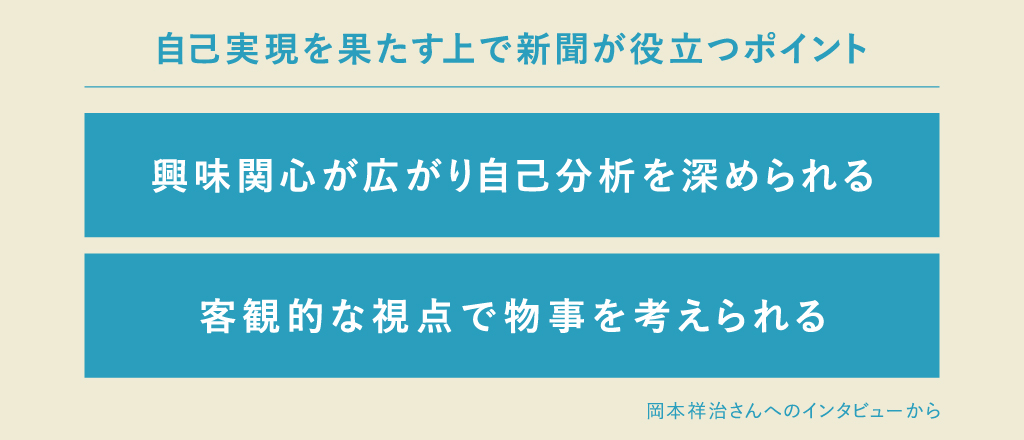 自己実現を果たす上で新聞が役立つポイント

興味関心が広がり自己分析を深められる

客観的な視点で物事を考えられる

岡本祥治さんへのインタビューから